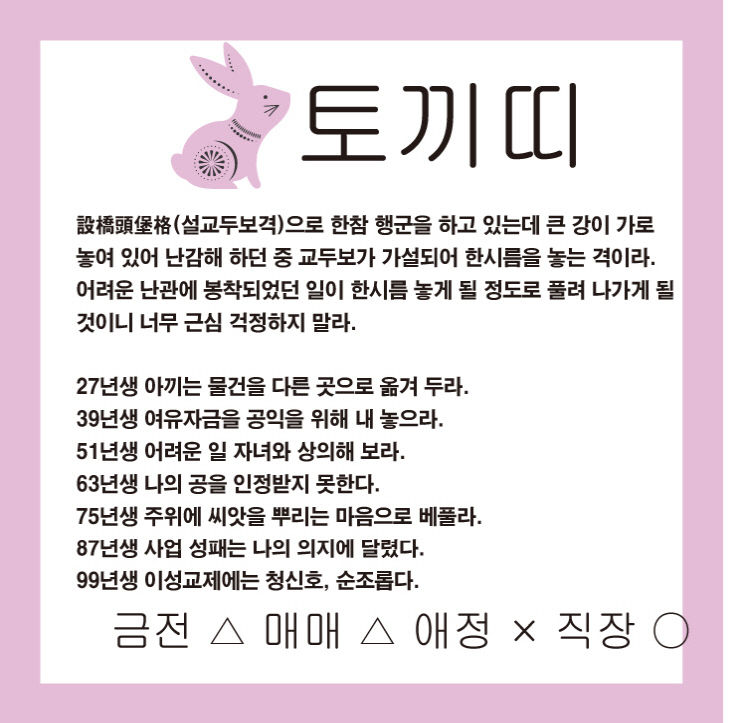 토끼띠

設橋頭堡格(설교두보격)으로 한참 행군을 하고 있는데 큰 강이 가로 놓여 있어 난감해 하던 중 교두보가 가설되어 한시름을 놓는 격이라. 어려운 난관에 봉착되었던 일이 한시름 놓게 될 정도로 풀려 나가게 될 것이니 너무 근심 걱정하지 말라.

27년생 아끼는 물건을 다른 곳으로 옮겨 두라.
39년생 여유자금을 공익을 위해 내 놓으라.
51년생 어려운 일 자녀와 상의해 보라.
63년생 나의 공을 인정받지 못한다.
75년생 주위에 씨앗을 뿌리는 마음으로 베풀라.
87년생 사업 성패는 나의 의지에 달렸다.
99년생 이성교제에는 청신호, 순조롭다.

금전 △ 매매 △ 애정 × 직장 ○